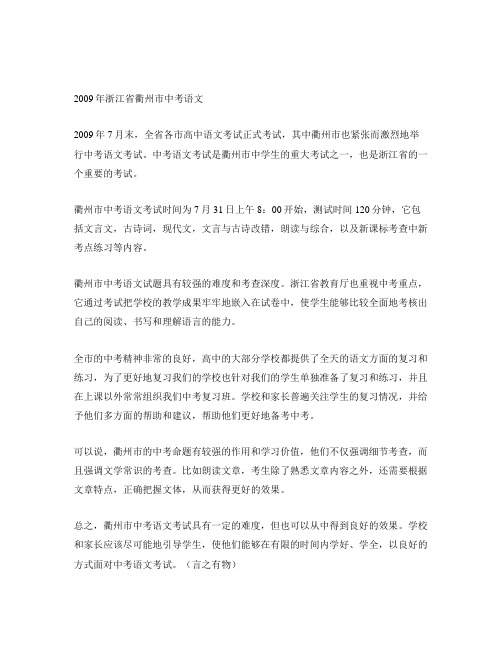 2009年浙江省衢州市中考语文

2009年7月末，全省各市高中语文考试正式考试，其中衢州市也紧张而激烈地举行中考语文考试。中考语文考试是衢州市中学生的重大考试之一，也是浙江省的一个重要的考试。

衢州市中考语文考试时间为7月31日上午8：00开始，测试时间120分钟，它包括文言文，古诗词，现代文，文言与古诗改错，朗读与综合，以及新课标考查中新考点练习等内容。

衢州市中考语文试题具有较强的难度和考查深度。浙江省教育厅也重视中考重点，它通过考试把学校的教学成果牢牢地嵌入在试卷中，使学生能够比较全面地考核出自己的阅读、书写和理解语言的能力。

全市的中考精神非常的良好，高中的大部分学校都提供了全天的语文方面的复习和练习，为了更好地复习我们的学校也针对我们的学生单独准备了复习和练习，并且在上课以外常常组织我们中考复习班。学校和家长普遍关注学生的复习情况，并给予他们多方面的帮助和建议，帮助他们更好地备考中考。

可以说，衢州市的中考命题有较强的作用和学习价值，他们不仅强调细节考查，而且强调文学常识的考查。比如朗读文章，考生除了熟悉文章内容之外，还需要根据文章特点，正确把握文体，从而获得更好的效果。

总之，衢州市中考语文考试具有一定的难度，但也可以从中得到良好的效果。学校和家长应该尽可能地引导学生，使他们能够在有限的时间内学好、学全，以良好的方式面对中考语文考试。（言之有物）